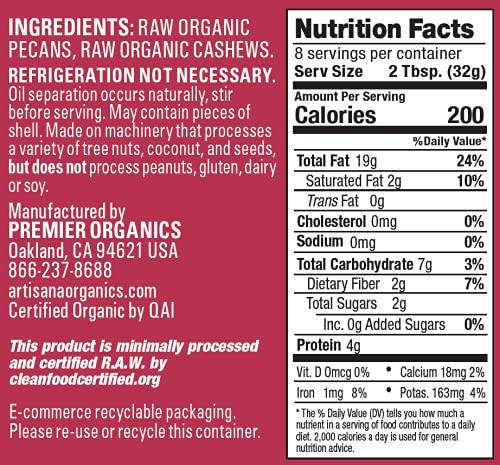 INGREDIENTS: RAW ORGANIC PECANS, RAW ORGANIC CASHEWS.

REFRIGERATION NOT NECESSARY. Oil separation occurs naturally, stir before serving. May contain pieces of shell. Made on machinery that processes a variety of tree nuts, coconut, and seeds, but does not process peanuts, gluten, dairy or soy.

Manufactured by
PREMIER ORGANICS
Oakland, CA 94621 USA
866-237-8688
artisanaorganics.com
Certified Organic by QAI

This product is minimally processed and certified R.A.W. by cleanfoodcertified.org

E-commerce recyclable packaging. Please re-use or recycle this container.

Nutrition Facts
8 servings per container
Serv Size 2 Tbsp. (32g)

Amount Per Serving
Calories 200

%Daily Value*

Total Fat 19g 24%
Saturated Fat 2g 10%
Trans Fat 0g
Cholesterol 0mg 0%
Sodium 0mg 0%
Total Carbohydrate 7g 3%
Dietary Fiber 2g 7%
Total Sugars 2g
Inc. 0g Added Sugars 0%
Protein 4g

Vit. D 0mcg 0% • Calcium 18mg 2%
Iron 1mg 8% • Potas. 163mg 4%

* The % Daily Value (DV) tells you how much a nutrient in a serving of food contributes to a daily diet. 2,000 calories a day is used for general nutrition advice.